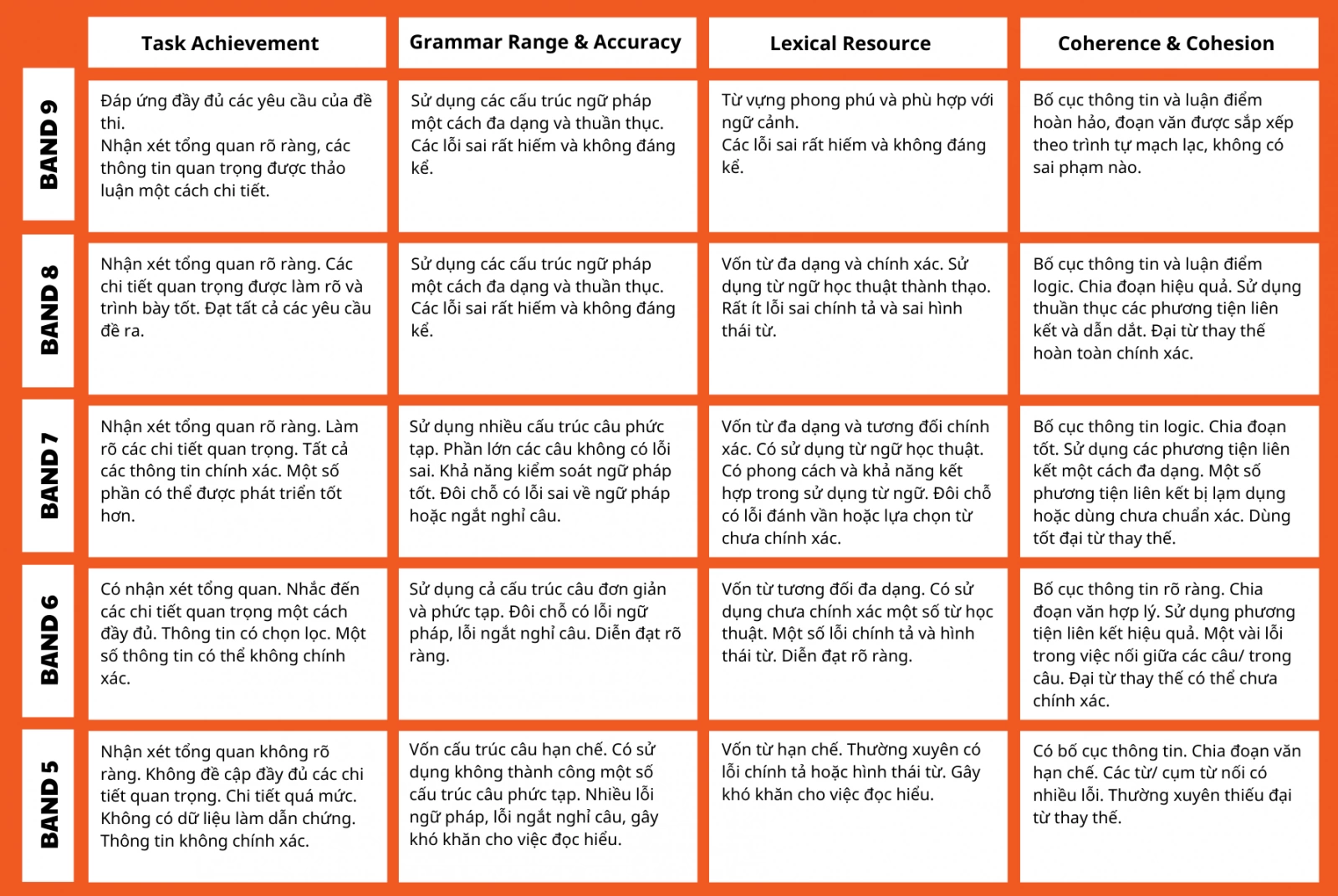 | | Task Achievement | Grammar Range & Accuracy | Lexical Resource | Coherence & Cohesion |
|---|---|---|---|---|
| BAND 9 | Đáp ứng đầy đủ các yêu cầu của đề thi. Nhận xét tổng quan rõ ràng, các thông tin quan trọng được thảo luận một cách chi tiết. | Sử dụng các cấu trúc ngữ pháp một cách đa dạng và thuần thục. Các lỗi sai rất hiếm và không đáng kể. | Từ vựng phong phú và phù hợp với ngữ cảnh. Các lỗi sai rất hiếm và không đáng kể. | Bố cục thông tin và luận điểm hoàn hảo, đoạn văn được sắp xếp theo trình tự mạch lạc, không có sai phạm nào. |
| BAND 8 | Nhận xét tổng quan rõ ràng. Các chi tiết quan trọng được làm rõ và trình bày tốt. Đạt tất cả các yêu cầu đề ra. | Sử dụng các cấu trúc ngữ pháp một cách đa dạng và thuần thục. Các lỗi sai rất hiếm và không đáng kể. | Vốn từ đa dạng và chính xác. Sử dụng từ ngữ học thuật thành thạo. Rất ít lỗi sai chính tả và sai hình thái từ. | Bố cục thông tin và luận điểm logic. Chia đoạn hiệu quả. Sử dụng thuần thục các phương tiện liên kết và dẫn dắt. Đại từ thay thế hoàn toàn chính xác. |
| BAND 7 | Nhận xét tổng quan rõ ràng. Làm rõ các chi tiết quan trọng. Tất cả các thông tin chính xác. Một số phần có thể được phát triển tốt hơn. | Sử dụng nhiều cấu trúc câu phức tạp. Phần lớn các câu không có lỗi sai. Khả năng kiểm soát ngữ pháp tốt. Đôi chỗ có lỗi sai về ngữ pháp hoặc ngắt nghỉ câu. | Vốn từ đa dạng và tương đối chính xác. Có sử dụng từ ngữ học thuật. Có phong cách và khả năng kết hợp trong sử dụng từ ngữ. Đôi chỗ có lỗi đánh vần hoặc lựa chọn từ chưa chính xác. | Bố cục thông tin logic. Chia đoạn tốt. Sử dụng các phương tiện liên kết một cách đa dạng. Một số phương tiện liên kết bị lạm dụng hoặc dùng chưa chuẩn xác. Dùng tốt đại từ thay thế. |
| BAND 6 | Có nhận xét tổng quan. Nhắc đến các chi tiết quan trọng một cách đầy đủ. Thông tin có chọn lọc. Một số thông tin có thể không chính xác. | Sử dụng cả cấu trúc câu đơn giản và phức tạp. Đôi chỗ có lỗi ngữ pháp, lỗi ngắt nghỉ câu. Diễn đạt rõ ràng. | Vốn từ tương đối đa dạng. Có sử dụng chưa chính xác một số từ học thuật. Một số lỗi chính tả và hình thái từ. Diễn đạt rõ ràng. | Bố cục thông tin rõ ràng. Chia đoạn văn hợp lý. Sử dụng phương tiện liên kết hiệu quả. Một vài lỗi trong việc nối giữa các câu/ trong câu. Đại từ thay thế có thể chưa chính xác. |
| BAND 5 | Nhận xét tổng quan không rõ ràng. Không đề cập đầy đủ các chi tiết quan trọng. Chi tiết quá mức. Không có dữ liệu làm dẫn chứng. Thông tin không chính xác. | Vốn cấu trúc câu hạn chế. Có sử dụng không thành công một số cấu trúc câu phức tạp. Nhiều lỗi ngữ pháp, lỗi ngắt nghỉ câu, gây khó khăn cho việc đọc hiểu. | Vốn từ hạn chế. Thường xuyên có lỗi chính tả hoặc hình thái từ. Gây khó khăn cho việc đọc hiểu. | Có bố cục thông tin. Chia đoạn văn hạn chế. Các từ/ cụm từ nối có nhiều lỗi. Thường xuyên thiếu đại từ thay thế. |